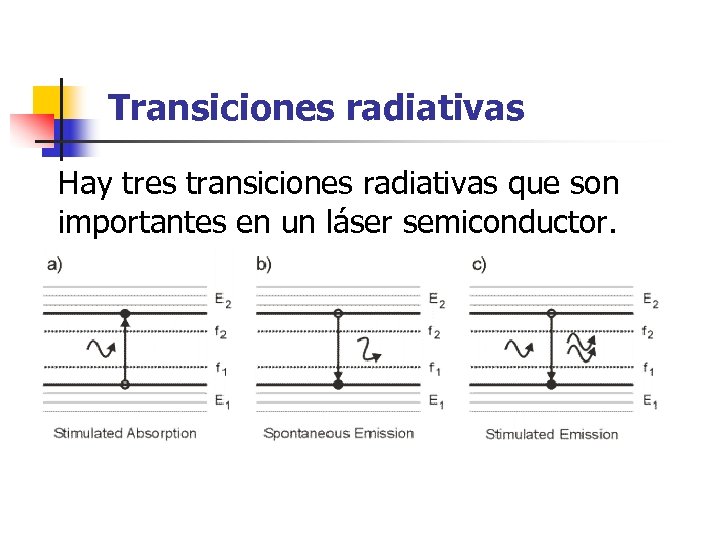 Transiciones radiativas

Hay tres transiciones radiativas que son importantes en un láser semiconductor.

a)

$E_2$

$f_2$

$f_1$

$E_1$

Stimulated Absorption

b)

$E_2$

$f_2$

$f_1$

$E_1$

Spontaneous Emission

c)

$E_2$

$f_2$

$f_1$

$E_1$

Stimulated Emission